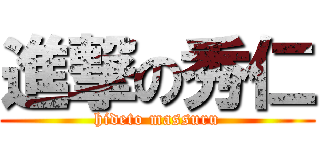 進撃の秀仁
hideto massuru